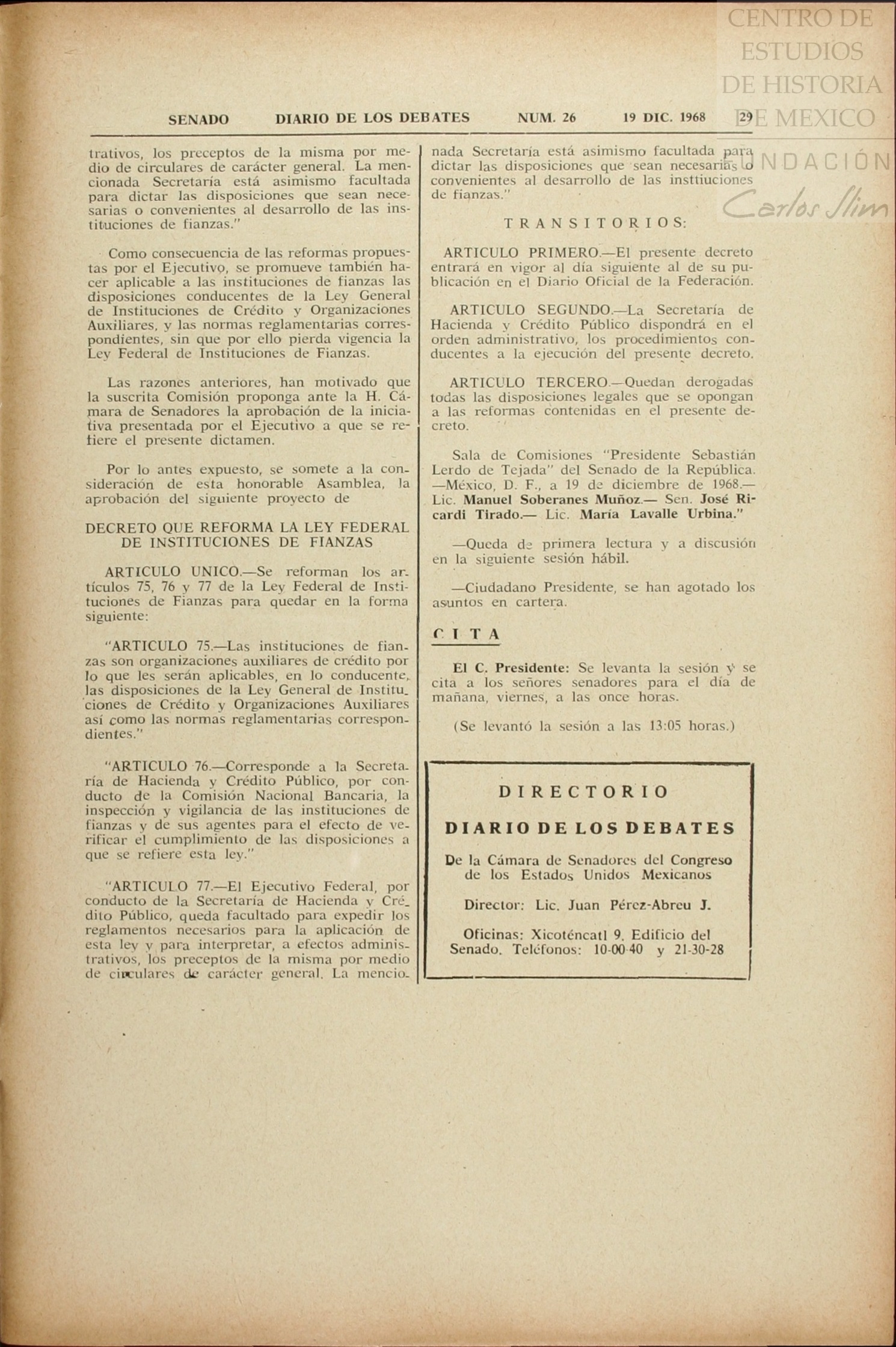 CENTRO DE ESTUDIOS DE HISTORIA DE MEXICO

FUNDACIÓN Carlos Slim

SENADO DIARIO DE LOS DEBATES NUM. 26 19 DIC. 1968 29

trativos, los preceptos de la misma por medio de circulares de carácter general. La mencionada Secretaría está asimismo facultada para dictar las disposiciones que sean necesarias o convenientes al desarrollo de las instituciones de fianzas."

Como consecuencia de las reformas propuestas por el Ejecutivo, se promueve también hacer aplicable a las instituciones de fianzas las disposiciones conducentes de la Ley General de Instituciones de Crédito y Organizaciones Auxiliares, y las normas reglamentarias correspondientes, sin que por ello pierda vigencia la Ley Federal de Instituciones de Fianzas.

Las razones anteriores, han motivado que la suscrita Comisión proponga ante la H. Cámara de Senadores la aprobación de la iniciativa presentada por el Ejecutivo a que se refiere el presente dictamen.

Por lo antes expuesto, se somete a la consideración de esta honorable Asamblea, la aprobación del siguiente proyecto de

DECRETO QUE REFORMA LA LEY FEDERAL DE INSTITUCIONES DE FIANZAS

ARTICULO UNICO.—Se reforman los artículos 75, 76 y 77 de la Ley Federal de Instituciones de Fianzas para quedar en la forma siguiente:

"ARTICULO 75.—Las instituciones de fianzas son organizaciones auxiliares de crédito por lo que les serán aplicables, en lo conducente, las disposiciones de la Ley General de Instituciones de Crédito y Organizaciones Auxiliares así como las normas reglamentarias correspondientes."

"ARTICULO 76.—Corresponde a la Secretaría de Hacienda y Crédito Público, por conducto de la Comisión Nacional Bancaria, la inspección y vigilancia de las instituciones de fianzas y de sus agentes para el efecto de verificar el cumplimiento de las disposiciones a que se refiere esta ley."

"ARTICULO 77.—El Ejecutivo Federal, por conducto de la Secretaría de Hacienda y Crédito Público, queda facultado para expedir los reglamentos necesarios para la aplicación de esta ley y para interpretar, a efectos administrativos, los preceptos de la misma por medio de circulares de carácter general. La mencionada Secretaría está asimismo facultada para dictar las disposiciones que sean necesarias o convenientes al desarrollo de las insttiuciones de fianzas."

TRANSITORIOS:

ARTICULO PRIMERO.—El presente decreto entrará en vigor al día siguiente al de su publicación en el Diario Oficial de la Federación.

ARTICULO SEGUNDO.—La Secretaría de Hacienda y Crédito Público dispondrá en el orden administrativo, los procedimientos conducentes a la ejecución del presente decreto.

ARTICULO TERCERO.—Quedan derogadas todas las disposiciones legales que se opongan a las reformas contenidas en el presente decreto.

Sala de Comisiones "Presidente Sebastián Lerdo de Tejada" del Senado de la República. —México, D. F., a 19 de diciembre de 1968.— Lic. Manuel Soberanes Muñoz.— Sen. José Ricardi Tirado.— Lic. María Lavalle Urbina."

—Queda de primera lectura y a discusión en la siguiente sesión hábil.

—Ciudadano Presidente, se han agotado los asuntos en cartera.

CITA

El C. Presidente: Se levanta la sesión y se cita a los señores senadores para el día de mañana, viernes, a las once horas.

(Se levantó la sesión a las 13:05 horas.)

DIRECTORIO

DIARIO DE LOS DEBATES

De la Cámara de Senadores del Congreso de los Estados Unidos Mexicanos

Director: Lic. Juan Pérez-Abreu J.

Oficinas: Xicoténcatl 9. Edificio del Senado. Teléfonos: 10-00-40 y 21-30-28